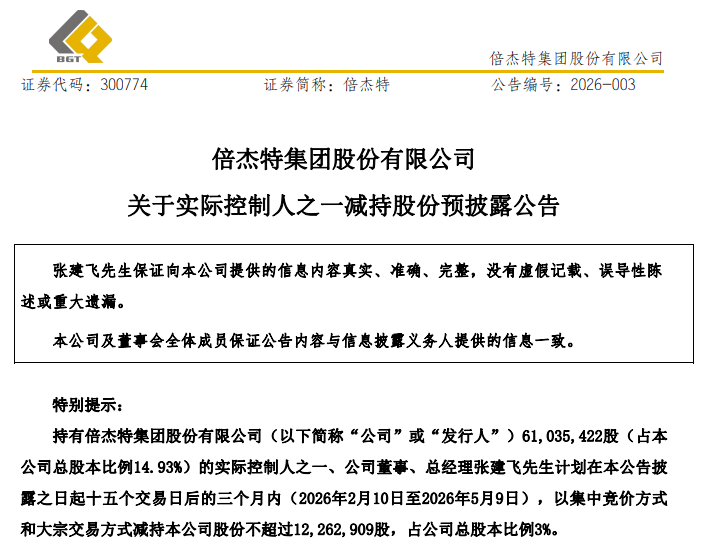 BGT

倍杰特集团股份有限公司

证券代码：300774　　证券简称：倍杰特　　公告编号：2026-003

倍杰特集团股份有限公司
关于实际控制人之一减持股份预披露公告

张建飞先生保证向本公司提供的信息内容真实、准确、完整，没有虚假记载、误导性陈述或重大遗漏。

本公司及董事会全体成员保证公告内容与信息披露义务人提供的信息一致。

特别提示：

持有倍杰特集团股份有限公司（以下简称“公司”或“发行人”）61,035,422股（占本公司总股本比例14.93%）的实际控制人之一、公司董事、总经理张建飞先生计划在本公告披露之日起十五个交易日后的三个月内（2026年2月10日至2026年5月9日），以集中竞价方式和大宗交易方式减持本公司股份不超过12,262,909股，占公司总股本比例3%。